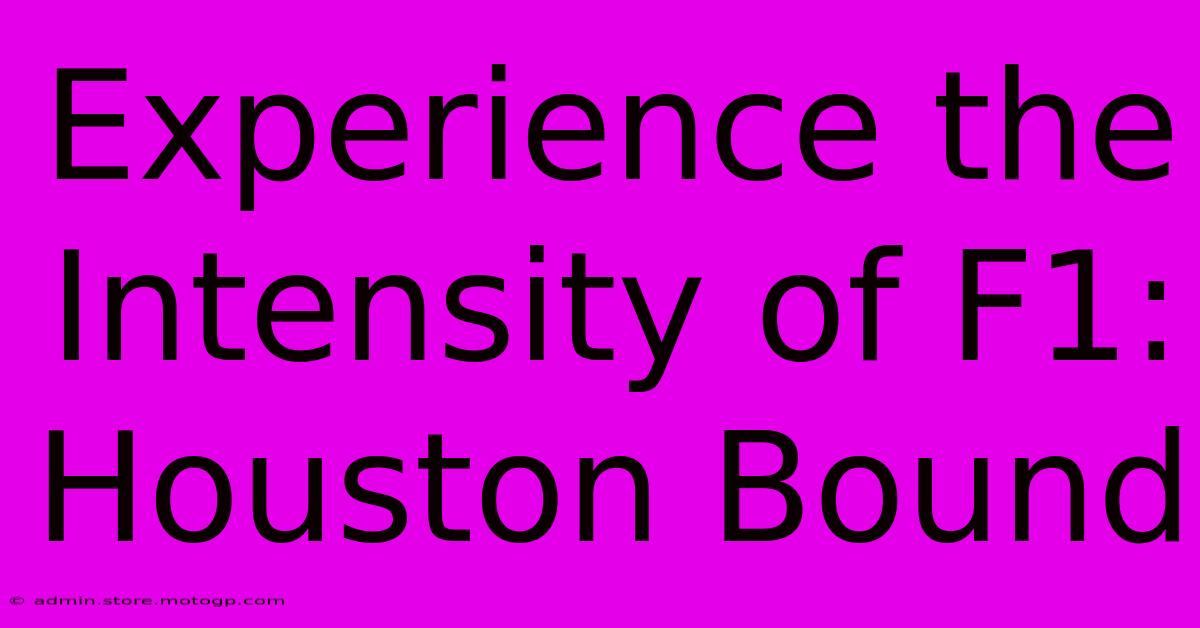 Experience the Intensity of F1: Houston Bound

© admin.store.motogp.com